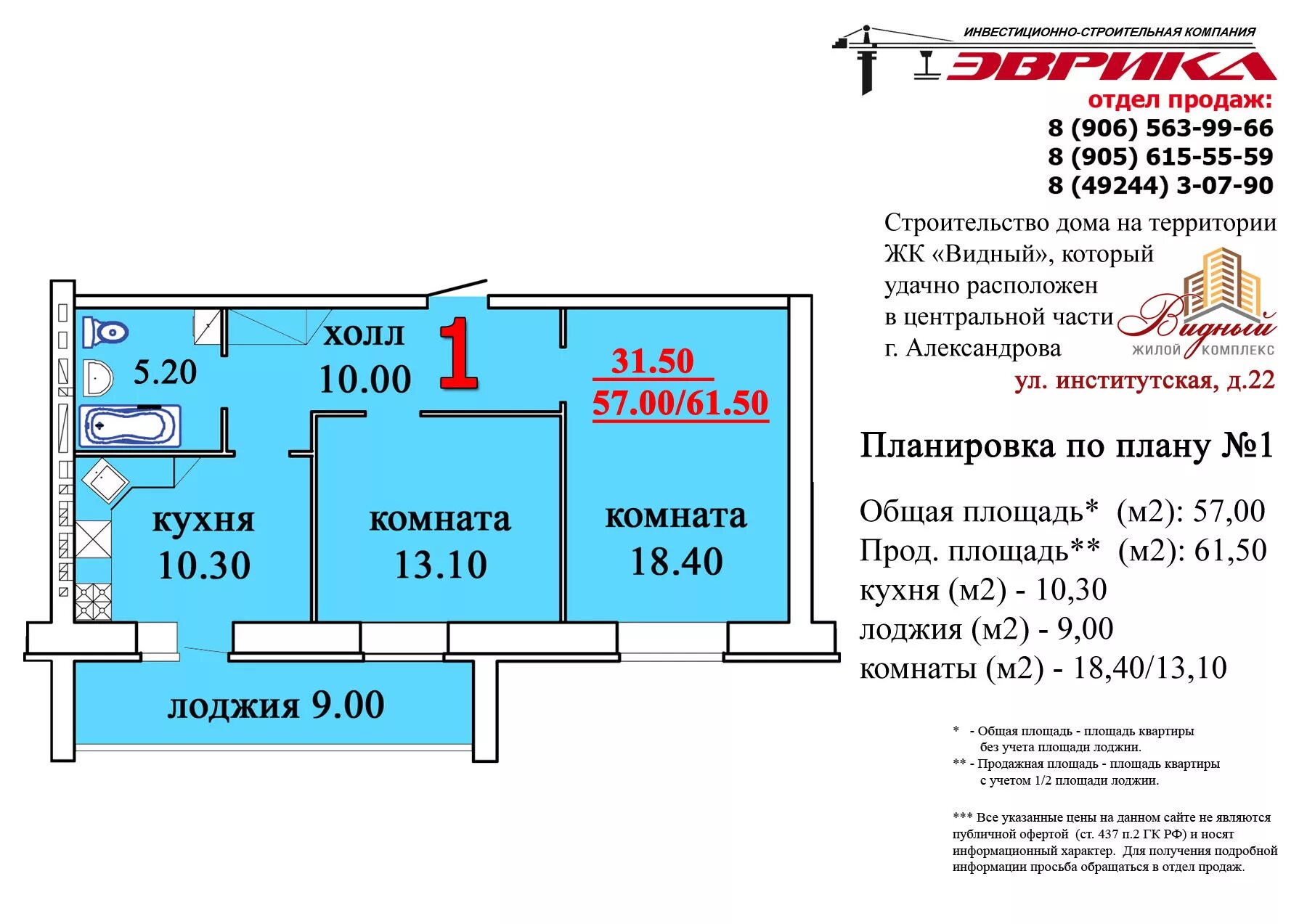 ИНВЕСТИЦИОННО-СТРОИТЕЛЬНАЯ КОМПАНИЯ
ЭВРИКА
отдел продаж:
8 (906) 563-99-66
8 (905) 615-55-59
8 (49244) 3-07-90

Строительство дома на территории ЖК «Видный», который удачно расположен в центральной части г. Александрова

Видный
ЖИЛОЙ КОМПЛЕКС

ул. институтская, д.22

5.20

холл
10.00

1

31.50
57.00/61.50

кухня
10.30

комната
13.10

комната
18.40

лоджия 9.00

Планировка по плану №1

Общая площадь* (м2): 57,00
Прод. площадь** (м2): 61,50
кухня (м2) - 10,30
лоджия (м2) - 9,00
комнаты (м2) - 18,40/13,10

* - Общая площадь - площадь квартиры без учета площади лоджии.
** - Продажная площадь - площадь квартиры с учетом 1/2 площади лоджии.

*** Все указанные цены на данном сайте не являются публичной офертой (ст. 437 п.2 ГК РФ) и носят информационный характер. Для получения подробной информации просьба обращаться в отдел продаж.